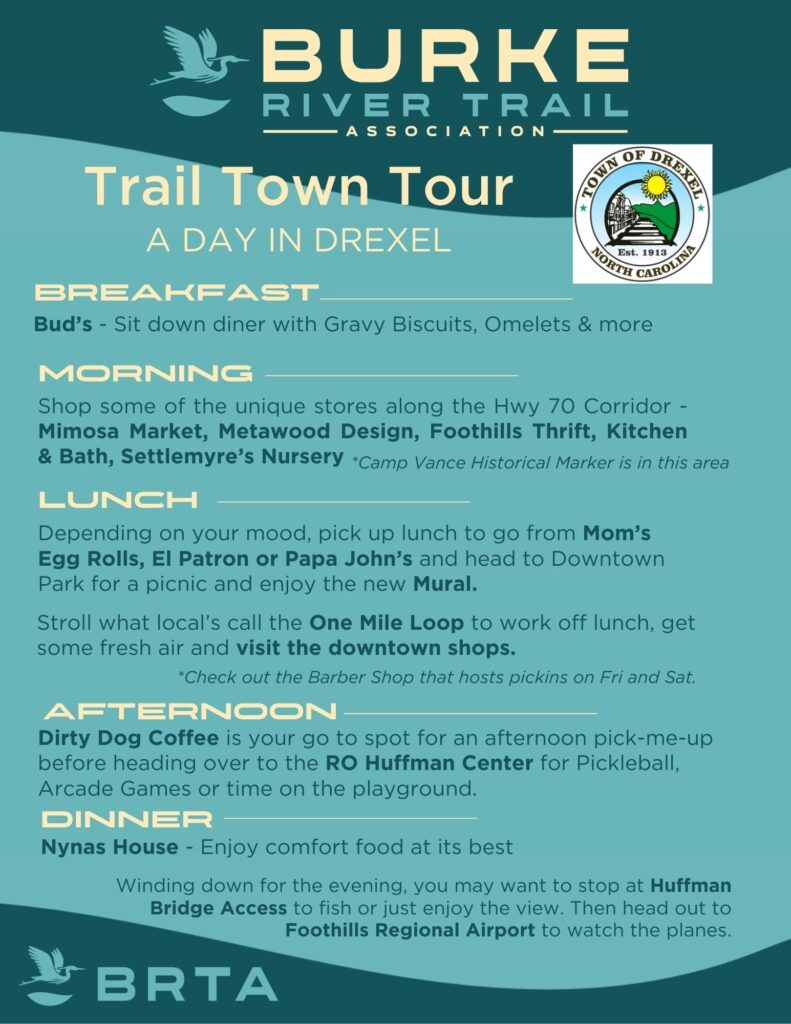 BURKE
RIVER TRAIL
ASSOCIATION

Trail Town Tour
A DAY IN DREXEL

TOWN OF DREXEL
Est. 1913
NORTH CAROLINA

BREAKFAST
Bud's - Sit down diner with Gravy Biscuits, Omelets & more

MORNING
Shop some of the unique stores along the Hwy 70 Corridor - Mimosa Market, Metawood Design, Foothills Thrift, Kitchen & Bath, Settlemyre's Nursery *Camp Vance Historical Marker is in this area

LUNCH
Depending on your mood, pick up lunch to go from Mom's Egg Rolls, El Patron or Papa John's and head to Downtown Park for a picnic and enjoy the new Mural.

Stroll what local's call the One Mile Loop to work off lunch, get some fresh air and visit the downtown shops.

*Check out the Barber Shop that hosts pickins on Fri and Sat.

AFTERNOON
Dirty Dog Coffee is your go to spot for an afternoon pick-me-up before heading over to the RO Huffman Center for Pickleball, Arcade Games or time on the playground.

DINNER
Nynas House - Enjoy comfort food at its best

Winding down for the evening, you may want to stop at Huffman Bridge Access to fish or just enjoy the view. Then head out to Foothills Regional Airport to watch the planes.

BRTA